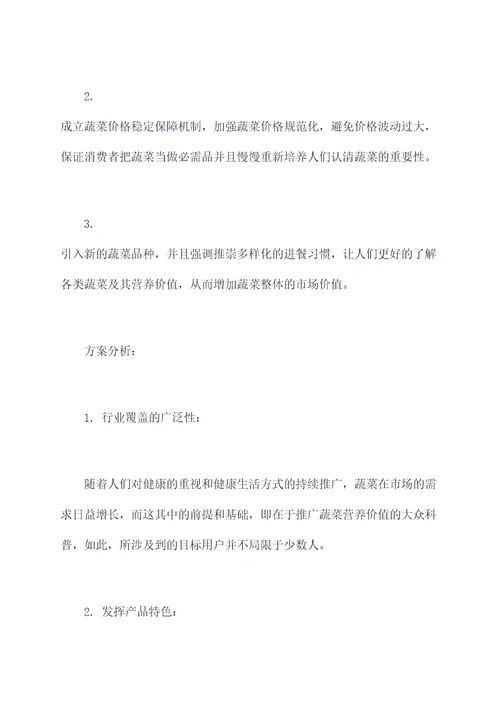 2.

成立蔬菜价格稳定保障机制，加强蔬菜价格规范化，避免价格波动过大，保证消费者把蔬菜当做必需品并且慢慢重新培养人们认清蔬菜的重要性。

3.

引入新的蔬菜品种，并且强调推崇多样化的进餐习惯，让人们更好的了解各类蔬菜及其营养价值，从而增加蔬菜整体的市场价值。

方案分析：

1. 行业覆盖的广泛性：

随着人们对健康的重视和健康生活方式的持续推广，蔬菜在市场的需求日益增长，而这其中的前提和基础，即在于推广蔬菜营养价值的大众科普，如此，所涉及到的目标用户并不局限于少数人。

2. 发挥产品特色：